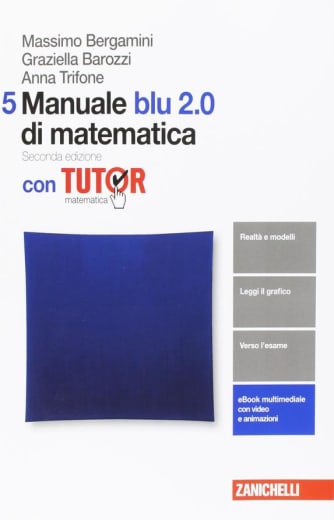 Massimo Bergamini
Graziella Barozzi
Anna Trifone

5 Manuale blu 2.0 di matematica

Seconda edizione

con TUTOR matematica

Realtà e modelli

Leggi il grafico

Verso l'esame

eBook multimediale con video e animazioni

ZANICHELLI